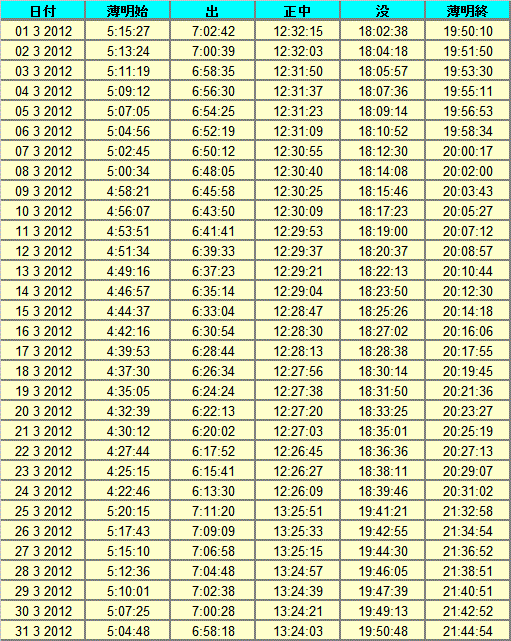 | 日付 | 薄明始 | 出 | 正中 | 没 | 薄明終 |
|---|---|---|---|---|---|
| 01 3 2012 | 5:15:27 | 7:02:42 | 12:32:15 | 18:02:38 | 19:50:10 |
| 02 3 2012 | 5:13:24 | 7:00:39 | 12:32:03 | 18:04:18 | 19:51:50 |
| 03 3 2012 | 5:11:19 | 6:58:35 | 12:31:50 | 18:05:57 | 19:53:30 |
| 04 3 2012 | 5:09:12 | 6:56:30 | 12:31:37 | 18:07:36 | 19:55:11 |
| 05 3 2012 | 5:07:05 | 6:54:25 | 12:31:23 | 18:09:14 | 19:56:53 |
| 06 3 2012 | 5:04:56 | 6:52:19 | 12:31:09 | 18:10:52 | 19:58:34 |
| 07 3 2012 | 5:02:45 | 6:50:12 | 12:30:55 | 18:12:30 | 20:00:17 |
| 08 3 2012 | 5:00:34 | 6:48:05 | 12:30:40 | 18:14:08 | 20:02:00 |
| 09 3 2012 | 4:58:21 | 6:45:58 | 12:30:25 | 18:15:46 | 20:03:43 |
| 10 3 2012 | 4:56:07 | 6:43:50 | 12:30:09 | 18:17:23 | 20:05:27 |
| 11 3 2012 | 4:53:51 | 6:41:41 | 12:29:53 | 18:19:00 | 20:07:12 |
| 12 3 2012 | 4:51:34 | 6:39:33 | 12:29:37 | 18:20:37 | 20:08:57 |
| 13 3 2012 | 4:49:16 | 6:37:23 | 12:29:21 | 18:22:13 | 20:10:44 |
| 14 3 2012 | 4:46:57 | 6:35:14 | 12:29:04 | 18:23:50 | 20:12:30 |
| 15 3 2012 | 4:44:37 | 6:33:04 | 12:28:47 | 18:25:26 | 20:14:18 |
| 16 3 2012 | 4:42:16 | 6:30:54 | 12:28:30 | 18:27:02 | 20:16:06 |
| 17 3 2012 | 4:39:53 | 6:28:44 | 12:28:13 | 18:28:38 | 20:17:55 |
| 18 3 2012 | 4:37:30 | 6:26:34 | 12:27:56 | 18:30:14 | 20:19:45 |
| 19 3 2012 | 4:35:05 | 6:24:24 | 12:27:38 | 18:31:50 | 20:21:36 |
| 20 3 2012 | 4:32:39 | 6:22:13 | 12:27:20 | 18:33:25 | 20:23:27 |
| 21 3 2012 | 4:30:12 | 6:20:02 | 12:27:03 | 18:35:01 | 20:25:19 |
| 22 3 2012 | 4:27:44 | 6:17:52 | 12:26:45 | 18:36:36 | 20:27:13 |
| 23 3 2012 | 4:25:15 | 6:15:41 | 12:26:27 | 18:38:11 | 20:29:07 |
| 24 3 2012 | 4:22:46 | 6:13:30 | 12:26:09 | 18:39:46 | 20:31:02 |
| 25 3 2012 | 5:20:15 | 7:11:20 | 13:25:51 | 19:41:21 | 21:32:58 |
| 26 3 2012 | 5:17:43 | 7:09:09 | 13:25:33 | 19:42:55 | 21:34:54 |
| 27 3 2012 | 5:15:10 | 7:06:58 | 13:25:15 | 19:44:30 | 21:36:52 |
| 28 3 2012 | 5:12:36 | 7:04:48 | 13:24:57 | 19:46:05 | 21:38:51 |
| 29 3 2012 | 5:10:01 | 7:02:38 | 13:24:39 | 19:47:39 | 21:40:51 |
| 30 3 2012 | 5:07:25 | 7:00:28 | 13:24:21 | 19:49:13 | 21:42:52 |
| 31 3 2012 | 5:04:48 | 6:58:18 | 13:24:03 | 19:50:48 | 21:44:54 |